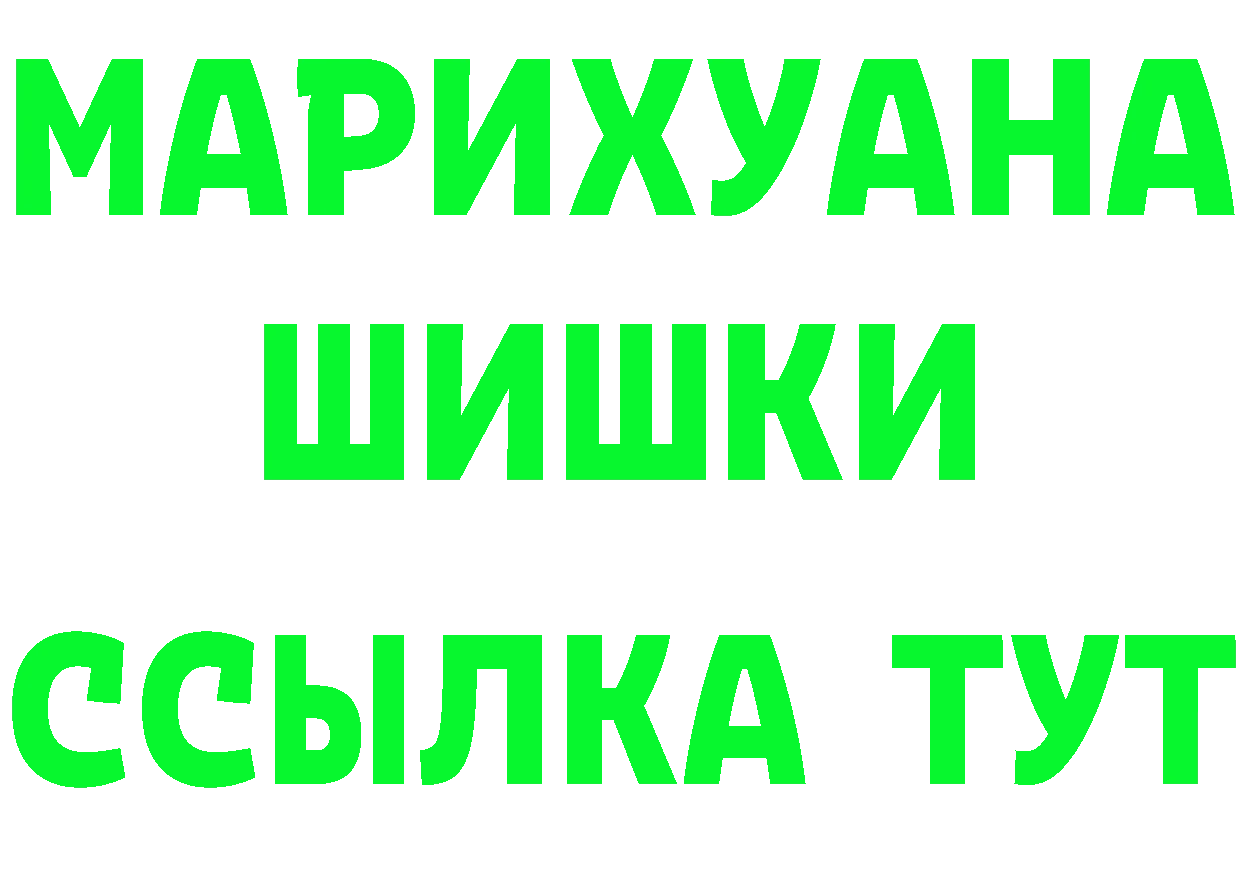 МАРИХУАНА
ШИШКИ
ССЫЛКА ТУТ